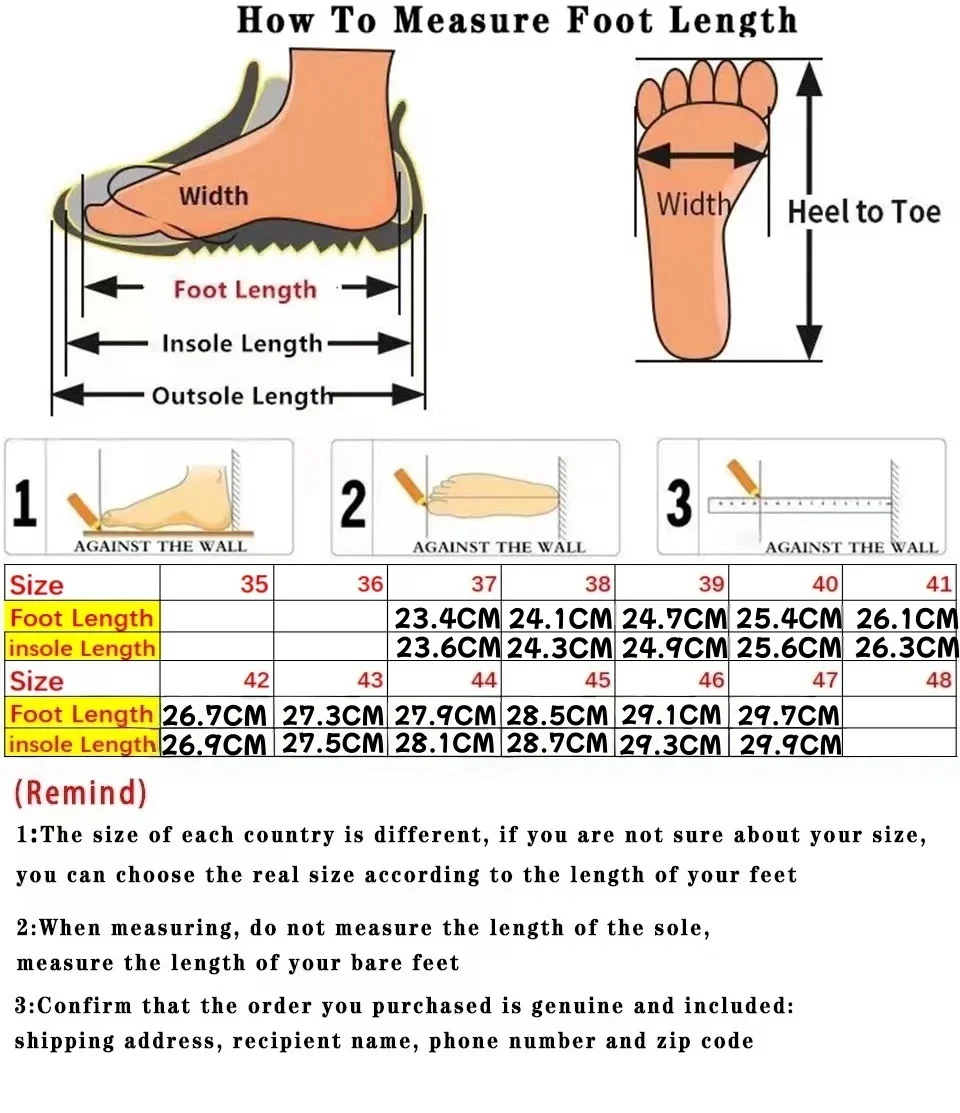 How To Measure Foot Length

Width

Foot Length

Insole Length

Outsole Length

Width

Heel to Toe

1 AGAINST THE WALL

2 AGAINST THE WALL

3 AGAINST THE WALL

| Size | 35 | 36 | 37 | 38 | 39 | 40 | 41 |
|---|---|---|---|---|---|---|---|
| Foot Length | | | 23.4CM | 24.1CM | 24.7CM | 25.4CM | 26.1CM |
| insole Length | | | 23.6CM | 24.3CM | 24.9CM | 25.6CM | 26.3CM |
| Size | 42 | 43 | 44 | 45 | 46 | 47 | 48 |
| Foot Length | 26.7CM | 27.3CM | 27.9CM | 28.5CM | 29.1CM | 29.7CM | |
| insole Length | 26.9CM | 27.5CM | 28.1CM | 28.7CM | 29.3CM | 29.9CM | |

(Remind)

1:The size of each country is different, if you are not sure about your size, you can choose the real size according to the length of your feet

2:When measuring, do not measure the length of the sole, measure the length of your bare feet

3:Confirm that the order you purchased is genuine and included: shipping address, recipient name, phone number and zip code